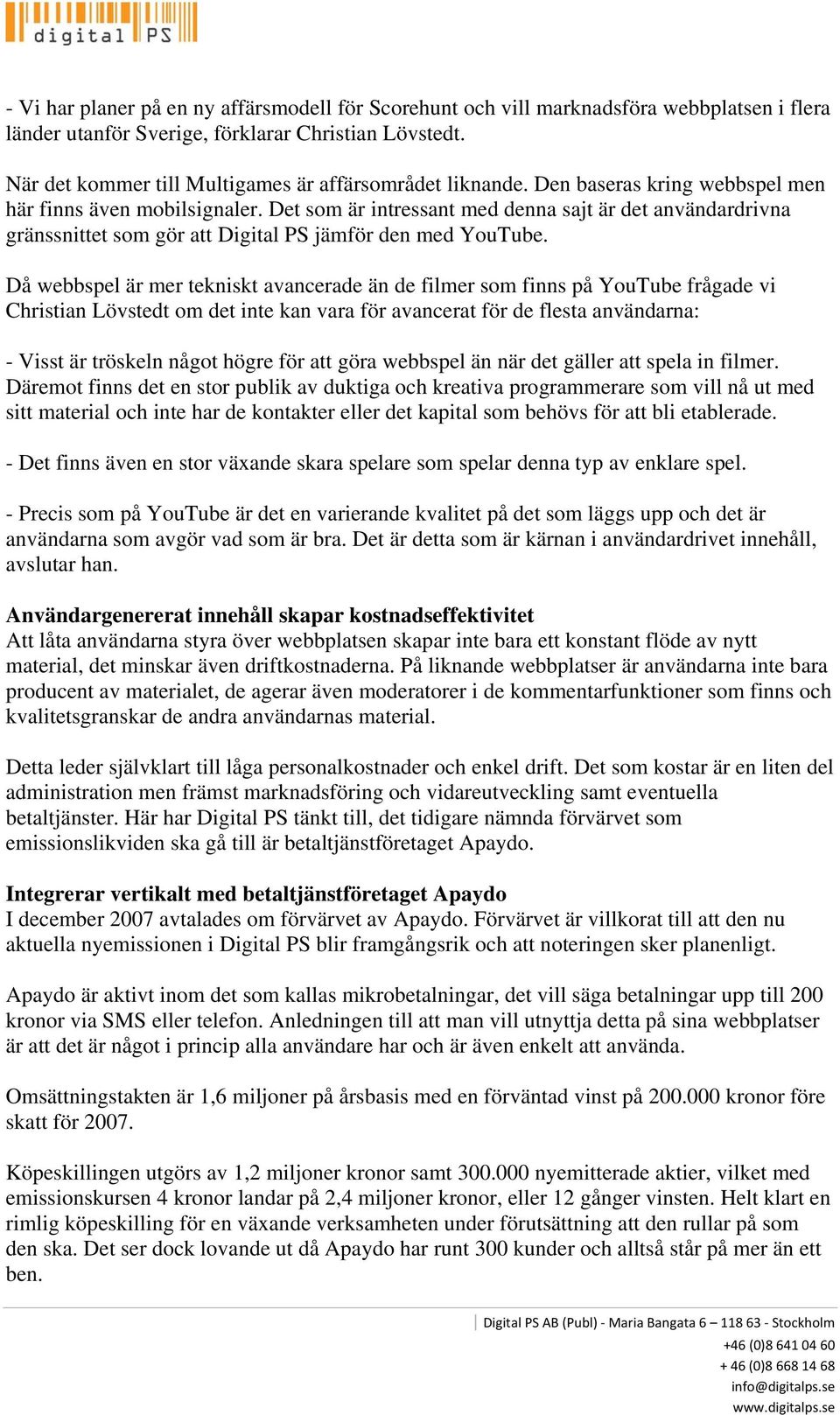 digital PS

- Vi har planer på en ny affärsmodell för Scorehunt och vill marknadsföra webbplatsen i flera länder utanför Sverige, förklarar Christian Lövstedt.

När det kommer till Multigames är affärsområdet liknande. Den baseras kring webbspel men här finns även mobilsignaler. Det som är intressant med denna sajt är det användardrivna gränssnittet som gör att Digital PS jämför den med YouTube.

Då webbspel är mer tekniskt avancerade än de filmer som finns på YouTube frågade vi Christian Lövstedt om det inte kan vara för avancerat för de flesta användarna:

- Visst är tröskeln något högre för att göra webbspel än när det gäller att spela in filmer. Däremot finns det en stor publik av duktiga och kreativa programmerare som vill nå ut med sitt material och inte har de kontakter eller det kapital som behövs för att bli etablerade.

- Det finns även en stor växande skara spelare som spelar denna typ av enklare spel.

- Precis som på YouTube är det en varierande kvalitet på det som läggs upp och det är användarna som avgör vad som är bra. Det är detta som är kärnan i användardrivet innehåll, avslutar han.

Användargenererat innehåll skapar kostnadseffektivitet
Att låta användarna styra över webbplatsen skapar inte bara ett konstant flöde av nytt material, det minskar även driftkostnaderna. På liknande webbplatser är användarna inte bara producent av materialet, de agerar även moderatorer i de kommentarfunktioner som finns och kvalitetsgranskar de andra användarnas material.

Detta leder självklart till låga personalkostnader och enkel drift. Det som kostar är en liten del administration men främst marknadsföring och vidareutveckling samt eventuella betaltjänster. Här har Digital PS tänkt till, det tidigare nämnda förvärvet som emissionslikviden ska gå till är betaltjänstföretaget Apaydo.

Integrerar vertikalt med betaltjänstföretaget Apaydo
I december 2007 avtalades om förvärvet av Apaydo. Förvärvet är villkorat till att den nu aktuella nyemissionen i Digital PS blir framgångsrik och att noteringen sker planenligt.

Apaydo är aktivt inom det som kallas mikrobetalningar, det vill säga betalningar upp till 200 kronor via SMS eller telefon. Anledningen till att man vill utnyttja detta på sina webbplatser är att det är något i princip alla användare har och är även enkelt att använda.

Omsättningstakten är 1,6 miljoner på årsbasis med en förväntad vinst på 200.000 kronor före skatt för 2007.

Köpeskillingen utgörs av 1,2 miljoner kronor samt 300.000 nyemitterade aktier, vilket med emissionskursen 4 kronor landar på 2,4 miljoner kronor, eller 12 gånger vinsten. Helt klart en rimlig köpeskilling för en växande verksamheten under förutsättning att den rullar på som den ska. Det ser dock lovande ut då Apaydo har runt 300 kunder och alltså står på mer än ett ben.

Digital PS AB (Publ) - Maria Bangata 6 – 118 63 - Stockholm
+46 (0)8 641 04 60
+ 46 (0)8 668 14 68
info@digitalps.se
www.digitalps.se